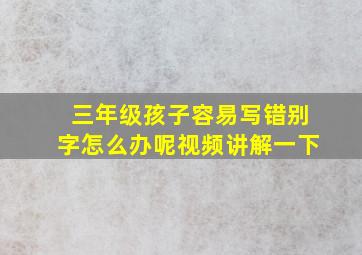 三年级孩子容易写错别字怎么办呢视频讲解一下